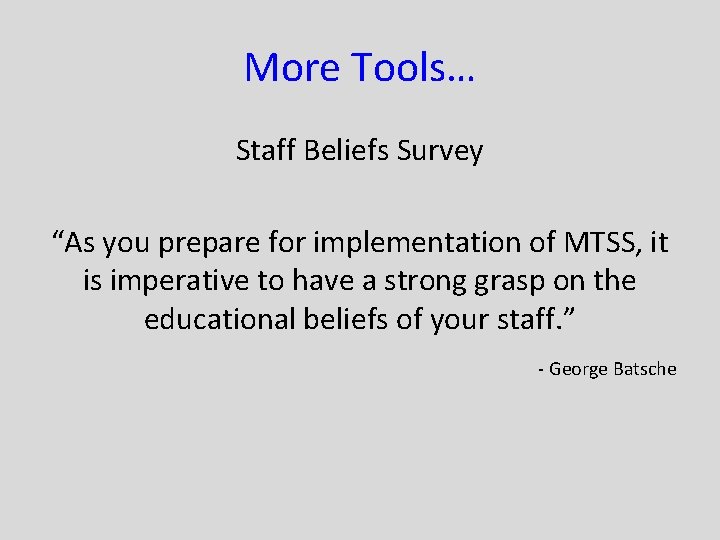 More Tools…

Staff Beliefs Survey

“As you prepare for implementation of MTSS, it is imperative to have a strong grasp on the educational beliefs of your staff.”

- George Batsche